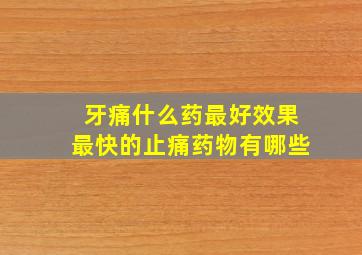 牙痛什么药最好效果
最快的止痛药物有哪些